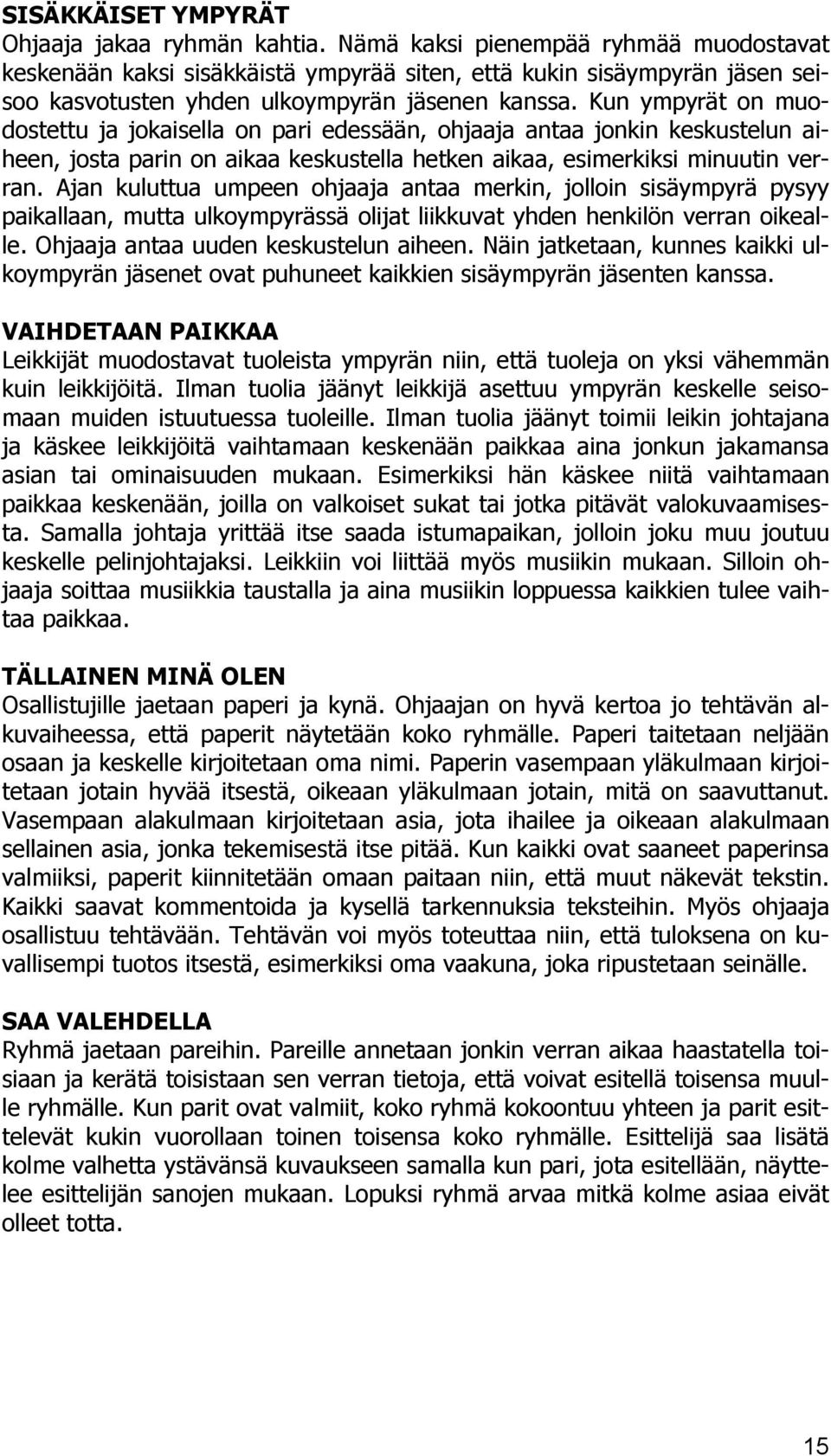 SISÄKKÄISET YMPYRÄT
Ohjaaja jakaa ryhmän kahtia. Nämä kaksi pienempää ryhmää muodostavat keskenään kaksi sisäkkäistä ympyrää siten, että kukin sisäympyrän jäsen seisoo kasvotusten yhden ulkoympyrän jäsenen kanssa. Kun ympyrät on muodostettu ja jokaisella on pari edessään, ohjaaja antaa jonkin keskustelun aiheen, josta parin on aikaa keskustella hetken aikaa, esimerkiksi minuutin verran. Ajan kuluttua umpeen ohjaaja antaa merkin, jolloin sisäympyrä pysyy paikallaan, mutta ulkoympyrässä olijat liikkuvat yhden henkilön verran oikealle. Ohjaaja antaa uuden keskustelun aiheen. Näin jatketaan, kunnes kaikki ulkoympyrän jäsenet ovat puhuneet kaikkien sisäympyrän jäsenten kanssa.

VAIHDETAAN PAIKKAA
Leikkijät muodostavat tuoleista ympyrän niin, että tuoleja on yksi vähemmän kuin leikkijöitä. Ilman tuolia jäänyt leikkijä asettuu ympyrän keskelle seisomaan muiden istuutuessa tuoleille. Ilman tuolia jäänyt toimii leikin johtajana ja käskee leikkijöitä vaihtamaan keskenään paikkaa aina jonkun jakamansa asian tai ominaisuuden mukaan. Esimerkiksi hän käskee niitä vaihtamaan paikkaa keskenään, joilla on valkoiset sukat tai jotka pitävät valokuvaamisesta. Samalla johtaja yrittää itse saada istumapaikan, jolloin joku muu joutuu keskelle pelinjohtajaksi. Leikkiin voi liittää myös musiikin mukaan. Silloin ohjaaja soittaa musiikkia taustalla ja aina musiikin loppuessa kaikkien tulee vaihtaa paikkaa.

TÄLLAINEN MINÄ OLEN
Osallistujille jaetaan paperi ja kynä. Ohjaajan on hyvä kertoa jo tehtävän alkuvaiheessa, että paperit näytetään koko ryhmälle. Paperi taitetaan neljään osaan ja keskelle kirjoitetaan oma nimi. Paperin vasempaan yläkulmaan kirjoitetaan jotain hyvää itsestä, oikeaan yläkulmaan jotain, mitä on saavuttanut. Vasempaan alakulmaan kirjoitetaan asia, jota ihailee ja oikeaan alakulmaan sellainen asia, jonka tekemisestä itse pitää. Kun kaikki ovat saaneet paperinsa valmiiksi, paperit kiinnitetään omaan paitaan niin, että muut näkevät tekstin. Kaikki saavat kommentoida ja kysellä tarkennuksia teksteihin. Myös ohjaaja osallistuu tehtävään. Tehtävän voi myös toteuttaa niin, että tuloksena on kuvallisempi tuotos itsestä, esimerkiksi oma vaakuna, joka ripustetaan seinälle.

SAA VALEHDELLA
Ryhmä jaetaan pareihin. Pareille annetaan jonkin verran aikaa haastatella toisiaan ja kerätä toisistaan sen verran tietoja, että voivat esitellä toisensa muulle ryhmälle. Kun parit ovat valmiit, koko ryhmä kokoontuu yhteen ja parit esittelevät kukin vuorollaan toinen toisensa koko ryhmälle. Esittelijä saa lisätä kolme valhetta ystävänsä kuvaukseen samalla kun pari, jota esitellään, näyttelee esittelijän sanojen mukaan. Lopuksi ryhmä arvaa mitkä kolme asiaa eivät olleet totta.

15